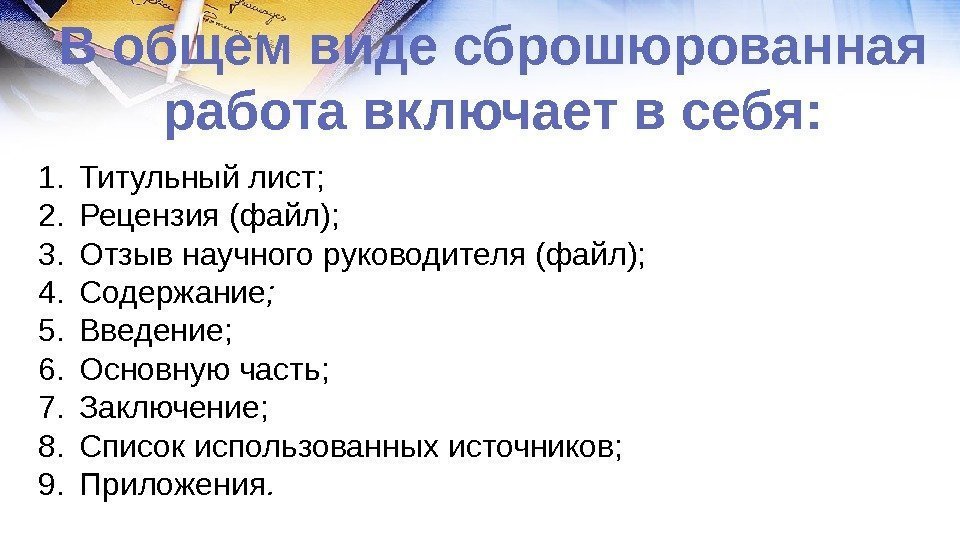 В общем виде сброшюрованная работа включает в себя:

1. Титульный лист;
2. Рецензия (файл);
3. Отзыв научного руководителя (файл);
4. Содержание;
5. Введение;
6. Основную часть;
7. Заключение;
8. Список использованных источников;
9. Приложения.